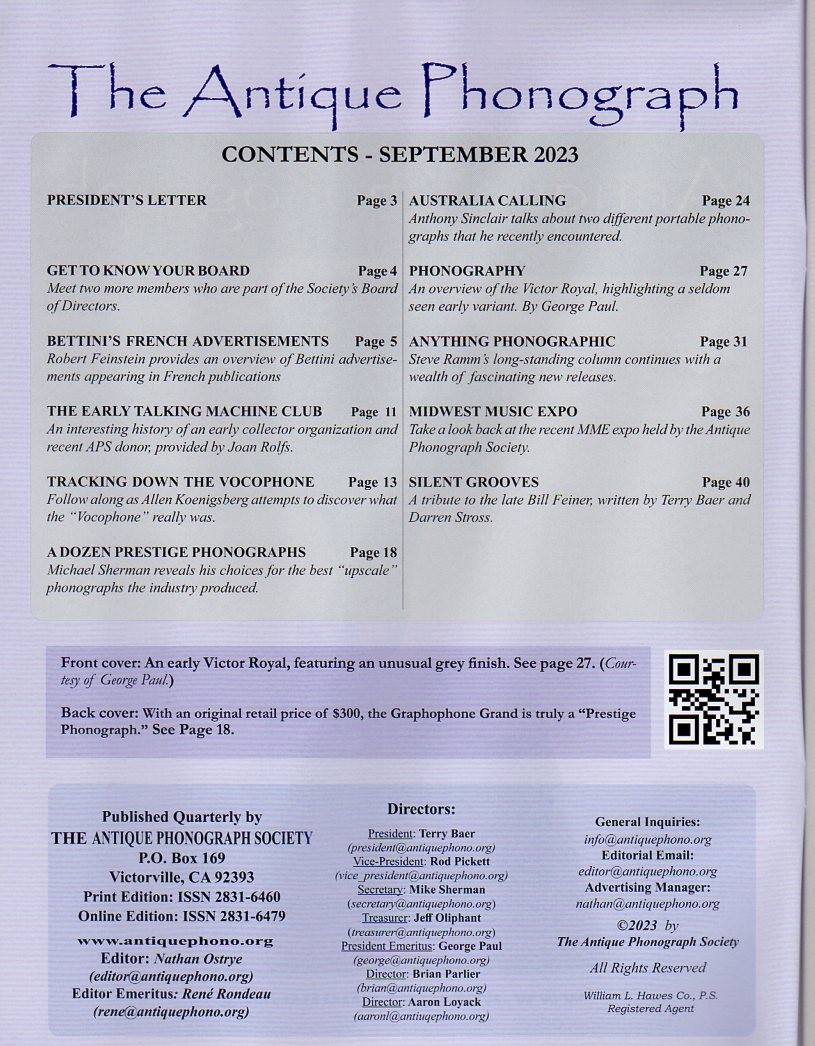 The Antique Phonograph

CONTENTS - SEPTEMBER 2023

PRESIDENT'S LETTER Page 3

GET TO KNOW YOUR BOARD Page 4
Meet two more members who are part of the Society's Board of Directors.

BETTINI'S FRENCH ADVERTISEMENTS Page 5
Robert Feinstein provides an overview of Bettini advertisements appearing in French publications

THE EARLY TALKING MACHINE CLUB Page 11
An interesting history of an early collector organization and recent APS donor, provided by Joan Rolfs.

TRACKING DOWN THE VOCOPHONE Page 13
Follow along as Allen Koenigsberg attempts to discover what the "Vocophone" really was.

A DOZEN PRESTIGE PHONOGRAPHS Page 18
Michael Sherman reveals his choices for the best "upscale" phonographs the industry produced.

AUSTRALIA CALLING Page 24
Anthony Sinclair talks about two different portable phonographs that he recently encountered.

PHONOGRAPHY Page 27
An overview of the Victor Royal, highlighting a seldom seen early variant. By George Paul.

ANYTHING PHONOGRAPHIC Page 31
Steve Ramm's long-standing column continues with a wealth of fascinating new releases.

MIDWEST MUSIC EXPO Page 36
Take a look back at the recent MME expo held by the Antique Phonograph Society.

SILENT GROOVES Page 40
A tribute to the late Bill Feiner, written by Terry Baer and Darren Stross.

Front cover: An early Victor Royal, featuring an unusual grey finish. See page 27. (Courtesy of George Paul.)

Back cover: With an original retail price of $300, the Graphophone Grand is truly a "Prestige Phonograph." See Page 18.

Published Quarterly by
THE ANTIQUE PHONOGRAPH SOCIETY
P.O. Box 169
Victorville, CA 92393
Print Edition: ISSN 2831-6460
Online Edition: ISSN 2831-6479
www.antiquephono.org
Editor: Nathan Ostrye
(editor@antiquephono.org)
Editor Emeritus: René Rondeau
(rene@antiquephono.org)

Directors:
President: Terry Baer
(president@antiquephono.org)
Vice-President: Rod Pickett
(vice_president@antiquephono.org)
Secretary: Mike Sherman
(secretary@antiquephono.org)
Treasurer: Jeff Oliphant
(treasurer@antiquephono.org)
President Emeritus: George Paul
(george@antiquephono.org)
Director: Brian Parlier
(brian@antiquephono.org)
Director: Aaron Loyack
(aaronl@antiuqephono.org)

General Inquiries:
info@antiquephono.org
Editorial Email:
editor@antiquephono.org
Advertising Manager:
nathan@antiquephono.org
©2023 by
The Antique Phonograph Society
All Rights Reserved
William L. Hawes Co., P.S.
Registered Agent